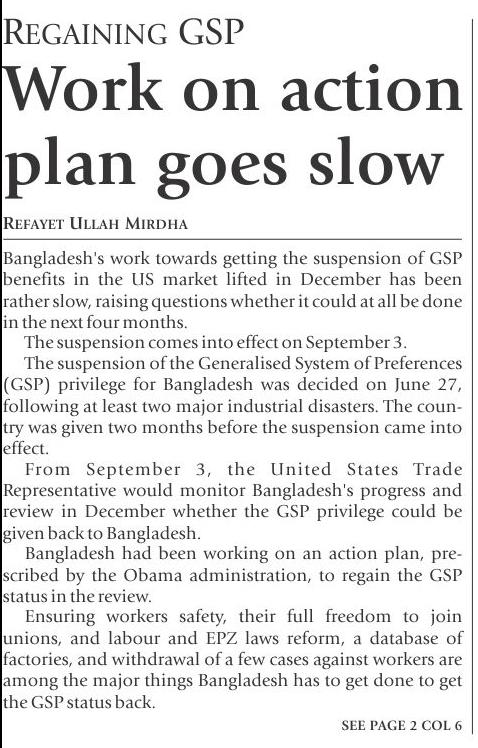 REGAINING GSP

Work on action plan goes slow

REFAYET ULLAH MIRDHA

Bangladesh's work towards getting the suspension of GSP benefits in the US market lifted in December has been rather slow, raising questions whether it could at all be done in the next four months.

The suspension comes into effect on September 3.

The suspension of the Generalised System of Preferences (GSP) privilege for Bangladesh was decided on June 27, following at least two major industrial disasters. The country was given two months before the suspension came into effect.

From September 3, the United States Trade Representative would monitor Bangladesh's progress and review in December whether the GSP privilege could be given back to Bangladesh.

Bangladesh had been working on an action plan, prescribed by the Obama administration, to regain the GSP status in the review.

Ensuring workers safety, their full freedom to join unions, and labour and EPZ laws reform, a database of factories, and withdrawal of a few cases against workers are among the major things Bangladesh has to get done to get the GSP status back.

SEE PAGE 2 COL 6